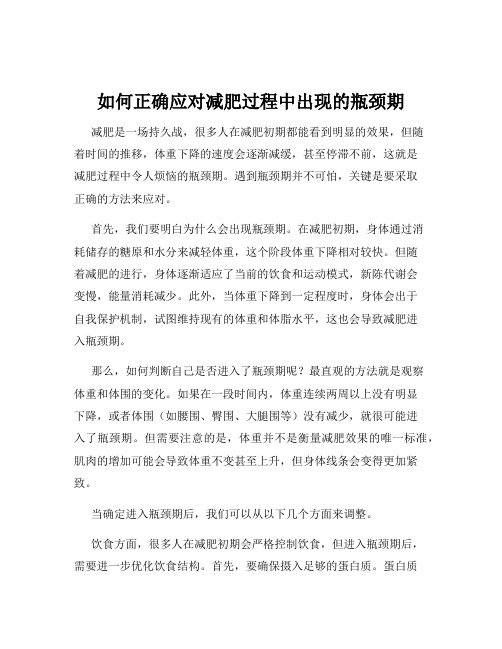 如何正确应对减肥过程中出现的瓶颈期

减肥是一场持久战，很多人在减肥初期都能看到明显的效果，但随着时间的推移，体重下降的速度会逐渐减缓，甚至停滞不前，这就是减肥过程中令人烦恼的瓶颈期。遇到瓶颈期并不可怕，关键是要采取正确的方法来应对。

首先，我们要明白为什么会出现瓶颈期。在减肥初期，身体通过消耗储存的糖原和水分来减轻体重，这个阶段体重下降相对较快。但随着减肥的进行，身体逐渐适应了当前的饮食和运动模式，新陈代谢会变慢，能量消耗减少。此外，当体重下降到一定程度时，身体会出于自我保护机制，试图维持现有的体重和体脂水平，这也会导致减肥进入瓶颈期。

那么，如何判断自己是否进入了瓶颈期呢？最直观的方法就是观察体重和体围的变化。如果在一段时间内，体重连续两周以上没有明显下降，或者体围（如腰围、臀围、大腿围等）没有减少，就很可能进入了瓶颈期。但需要注意的是，体重并不是衡量减肥效果的唯一标准，肌肉的增加可能会导致体重不变甚至上升，但身体线条会变得更加紧致。

当确定进入瓶颈期后，我们可以从以下几个方面来调整。

饮食方面，很多人在减肥初期会严格控制饮食，但进入瓶颈期后，需要进一步优化饮食结构。首先，要确保摄入足够的蛋白质。蛋白质